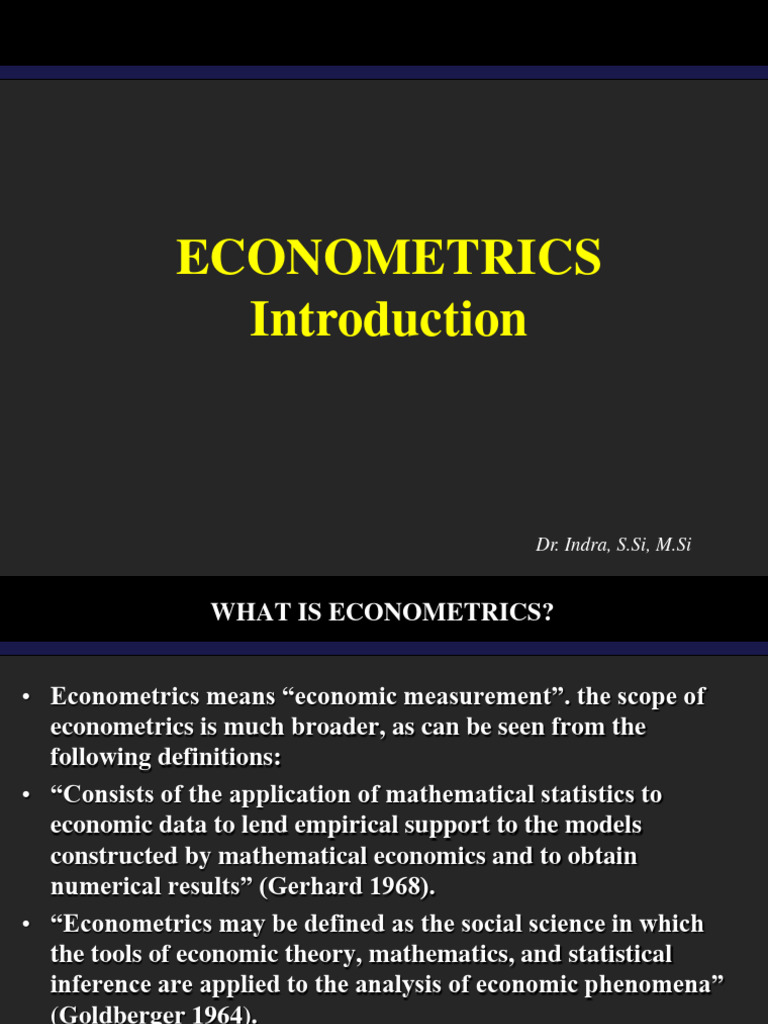 ECONOMETRICS
Introduction

Dr. Indra, S.Si, M.Si

WHAT IS ECONOMETRICS?

• Econometrics means “economic measurement”. the scope of econometrics is much broader, as can be seen from the following definitions:
• “Consists of the application of mathematical statistics to economic data to lend empirical support to the models constructed by mathematical economics and to obtain numerical results” (Gerhard 1968).
• “Econometrics may be defined as the social science in which the tools of economic theory, mathematics, and statistical inference are applied to the analysis of economic phenomena” (Goldberger 1964).